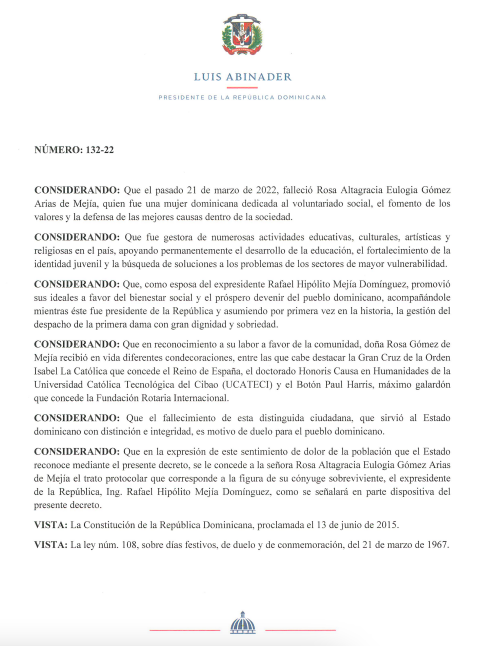 LUIS ABINADER

PRESIDENTE DE LA REPÚBLICA DOMINICANA

NÚMERO: 132-22

CONSIDERANDO: Que el pasado 21 de marzo de 2022, falleció Rosa Altagracia Eulogia Gómez Arias de Mejía, quien fue una mujer dominicana dedicada al voluntariado social, el fomento de los valores y la defensa de las mejores causas dentro de la sociedad.

CONSIDERANDO: Que fue gestora de numerosas actividades educativas, culturales, artísticas y religiosas en el país, apoyando permanentemente el desarrollo de la educación, el fortalecimiento de la identidad juvenil y la búsqueda de soluciones a los problemas de los sectores de mayor vulnerabilidad.

CONSIDERANDO: Que, como esposa del expresidente Rafael Hipólito Mejía Domínguez, promovió sus ideales a favor del bienestar social y el próspero devenir del pueblo dominicano, acompañándole mientras éste fue presidente de la República y asumiendo por primera vez en la historia, la gestión del despacho de la primera dama con gran dignidad y sobriedad.

CONSIDERANDO: Que en reconocimiento a su labor a favor de la comunidad, doña Rosa Gómez de Mejía recibió en vida diferentes condecoraciones, entre las que cabe destacar la Gran Cruz de la Orden Isabel La Católica que concede el Reino de España, el doctorado Honoris Causa en Humanidades de la Universidad Católica Tecnológica del Cibao (UCATECI) y el Botón Paul Harris, máximo galardón que concede la Fundación Rotaria Internacional.

CONSIDERANDO: Que el fallecimiento de esta distinguida ciudadana, que sirvió al Estado dominicano con distinción e integridad, es motivo de duelo para el pueblo dominicano.

CONSIDERANDO: Que en la expresión de este sentimiento de dolor de la población que el Estado reconoce mediante el presente decreto, se le concede a la señora Rosa Altagracia Eulogia Gómez Arias de Mejía el trato protocolar que corresponde a la figura de su cónyuge sobreviviente, el expresidente de la República, Ing. Rafael Hipólito Mejía Domínguez, como se señalará en parte dispositiva del presente decreto.

VISTA: La Constitución de la República Dominicana, proclamada el 13 de junio de 2015.

VISTA: La ley núm. 108, sobre días festivos, de duelo y de conmemoración, del 21 de marzo de 1967.